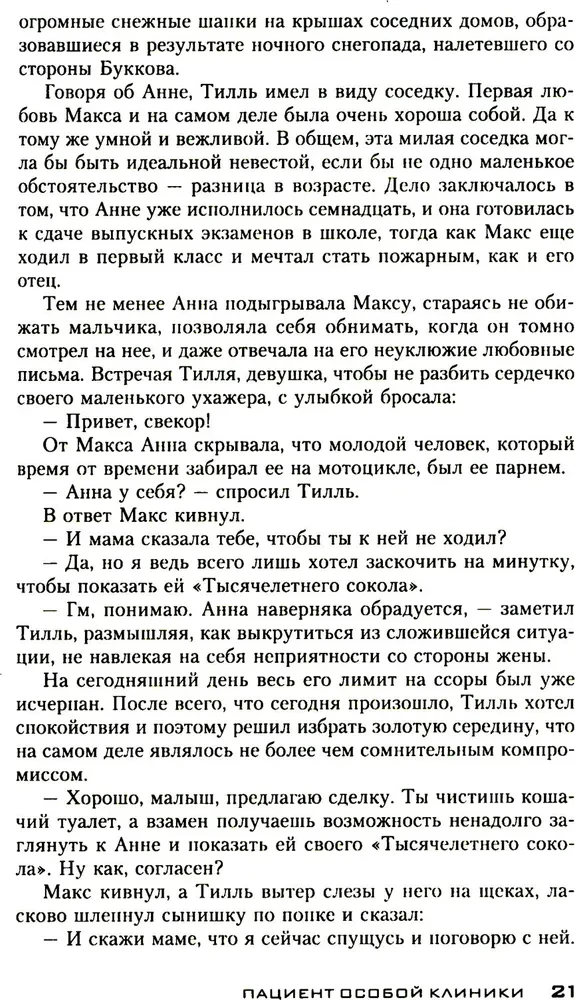 огромные снежные шапки на крышах соседних домов, образовавшиеся в результате ночного снегопада, налетевшего со стороны Буккова.

Говоря об Анне, Тилль имел в виду соседку. Первая любовь Макса и на самом деле была очень хороша собой. Да к тому же умной и вежливой. В общем, эта милая соседка могла бы быть идеальной невестой, если бы не одно маленькое обстоятельство — разница в возрасте. Дело заключалось в том, что Анне уже исполнилось семнадцать, и она готовилась к сдаче выпускных экзаменов в школе, тогда как Макс еще ходил в первый класс и мечтал стать пожарным, как и его отец.

Тем не менее Анна подыгрывала Максу, стараясь не обижать мальчика, позволяла себя обнимать, когда он томно смотрел на нее, и даже отвечала на его неуклюжие любовные письма. Встречая Тилля, девушка, чтобы не разбить сердечко своего маленького ухажера, с улыбкой бросала:

— Привет, свекор!

От Макса Анна скрывала, что молодой человек, который время от времени забирал ее на мотоцикле, был ее парнем.

— Анна у себя? — спросил Тилль.

В ответ Макс кивнул.

— И мама сказала тебе, чтобы ты к ней не ходил?

— Да, но я ведь всего лишь хотел заскочить на минутку, чтобы показать ей «Тысячелетнего сокола».

— Гм, понимаю. Анна наверняка обрадуется, — заметил Тилль, размышляя, как выкрутиться из сложившейся ситуации, не навлекая на себя неприятности со стороны жены.

На сегодняшний день весь его лимит на ссоры был уже исчерпан. После всего, что сегодня произошло, Тилль хотел спокойствия и поэтому решил избрать золотую середину, что на самом деле являлось не более чем сомнительным компромиссом.

— Хорошо, малыш, предлагаю сделку. Ты чистишь кошачий туалет, а взамен получаешь возможность ненадолго заглянуть к Анне и показать ей своего «Тысячелетнего сокола». Ну как, согласен?

Макс кивнул, а Тилль вытер слезы у него на щеках, ласково шлепнул сынишку по попке и сказал:

— И скажи маме, что я сейчас спущусь и поговорю с ней.

ПАЦИЕНТ ОСОБОЙ КЛИНИКИ 21